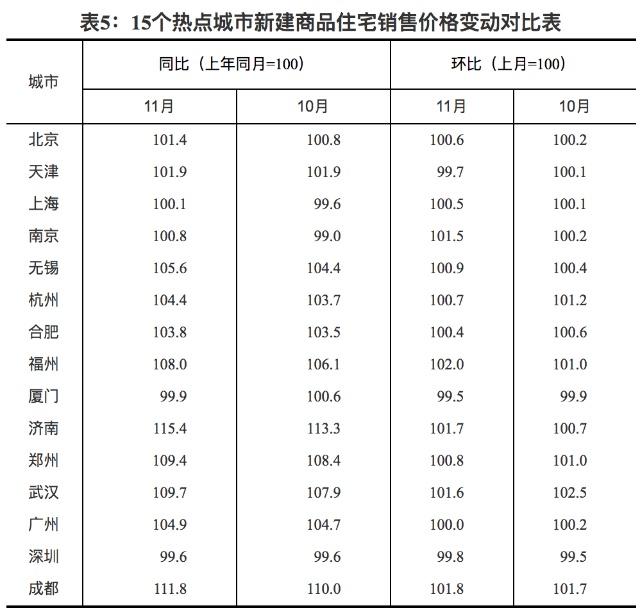 表5：15个热点城市新建商品住宅销售价格变动对比表

| 城市 | 同比（上年同月=100） 11月 | 同比（上年同月=100） 10月 | 环比（上月=100） 11月 | 环比（上月=100） 10月 |
|---|---|---|---|---|
| 北京 | 101.4 | 100.8 | 100.6 | 100.2 |
| 天津 | 101.9 | 101.9 | 99.7 | 100.1 |
| 上海 | 100.1 | 99.6 | 100.5 | 100.1 |
| 南京 | 100.8 | 99.0 | 101.5 | 100.2 |
| 无锡 | 105.6 | 104.4 | 100.9 | 100.4 |
| 杭州 | 104.4 | 103.7 | 100.7 | 101.2 |
| 合肥 | 103.8 | 103.5 | 100.4 | 100.6 |
| 福州 | 108.0 | 106.1 | 102.0 | 101.0 |
| 厦门 | 99.9 | 100.6 | 99.5 | 99.9 |
| 济南 | 115.4 | 113.3 | 101.7 | 100.7 |
| 郑州 | 109.4 | 108.4 | 100.8 | 101.0 |
| 武汉 | 109.7 | 107.9 | 101.6 | 102.5 |
| 广州 | 104.9 | 104.7 | 100.0 | 100.2 |
| 深圳 | 99.6 | 99.6 | 99.8 | 99.5 |
| 成都 | 111.8 | 110.0 | 101.8 | 101.7 |